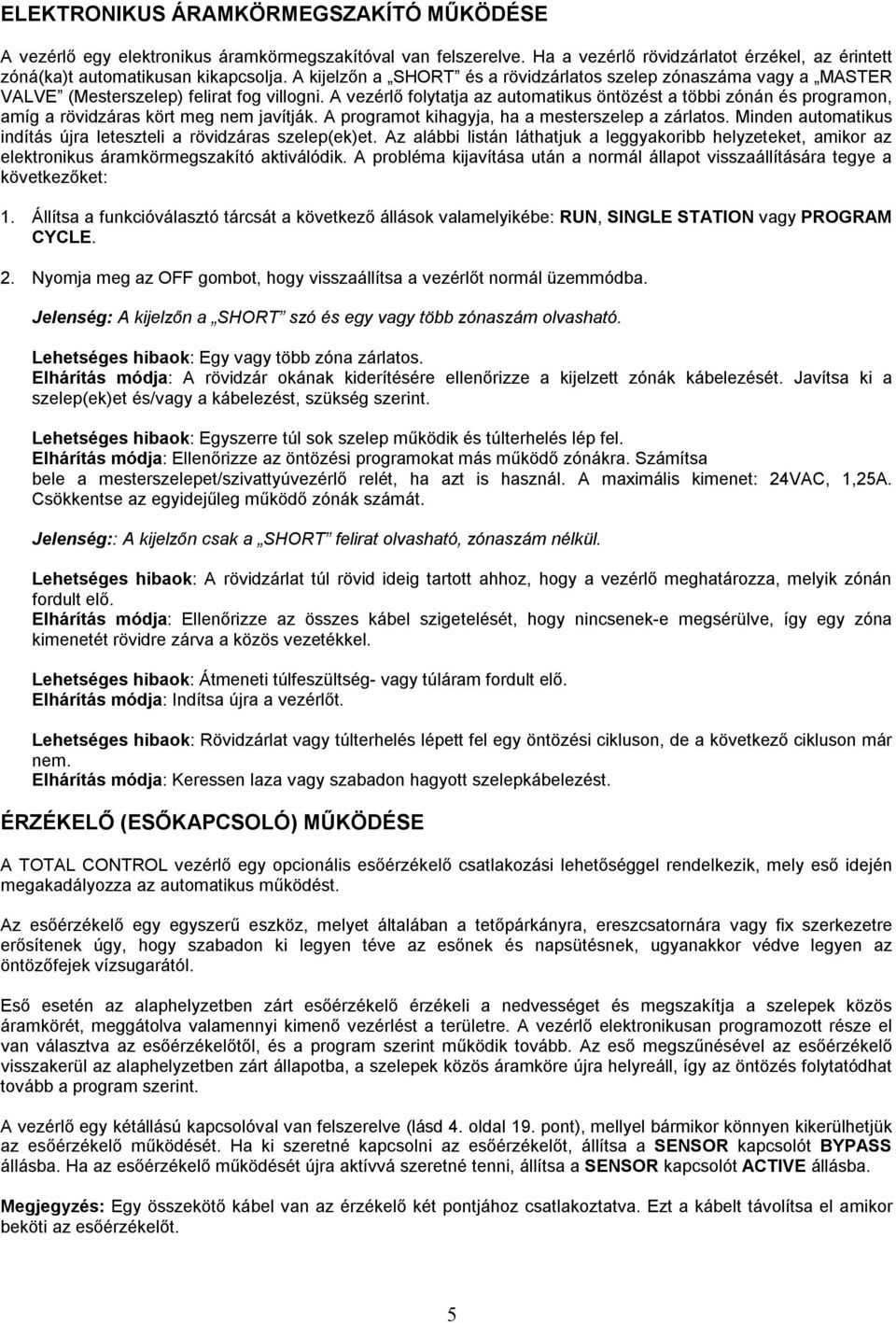 ELEKTRONIKUS ÁRAMKÖRMEGSZAKÍTÓ MŰKÖDÉSE

A vezérlő egy elektronikus áramkörmegszakítóval van felszerelve. Ha a vezérlő rövidzárlatot érzékel, az érintett zóná(ka)t automatikusan kikapcsolja. A kijelzőn a „SHORT” és a rövidzárlatos szelep zónaszáma vagy a „MASTER VALVE” (Mesterszelep) felirat fog villogni. A vezérlő folytatja az automatikus öntözést a többi zónán és programon, amíg a rövidzáras kört meg nem javítják. A programot kihagyja, ha a mesterszelep a zárlatos. Minden automatikus indítás újra leteszteli a rövidzáras szelep(ek)et. Az alábbi listán láthatjuk a leggyakoribb helyzeteket, amikor az elektronikus áramkörmegszakító aktiválódik. A probléma kijavítása után a normál állapot visszaállítására tegye a következőket:

1. Állítsa a funkcióválasztó tárcsát a következő állások valamelyikébe: RUN, SINGLE STATION vagy PROGRAM CYCLE.

2. Nyomja meg az OFF gombot, hogy visszaállítsa a vezérlőt normál üzemmódba.

Jelenség: A kijelzőn a „SHORT” szó és egy vagy több zónaszám olvasható.

Lehetséges hibaok: Egy vagy több zóna zárlatos.
Elhárítás módja: A rövidzár okának kiderítésére ellenőrizze a kijelzett zónák kábelezését. Javítsa ki a szelep(ek)et és/vagy a kábelezést, szükség szerint.

Lehetséges hibaok: Egyszerre túl sok szelep működik és túlterhelés lép fel.
Elhárítás módja: Ellenőrizze az öntözési programokat más működő zónákra. Számítsa bele a mesterszelepet/szivattyúvezérlő relét, ha azt is használ. A maximális kimenet: 24VAC, 1,25A. Csökkentse az egyidejűleg működő zónák számát.

Jelenség:: A kijelzőn csak a „SHORT” felirat olvasható, zónaszám nélkül.

Lehetséges hibaok: A rövidzárlat túl rövid ideig tartott ahhoz, hogy a vezérlő meghatározza, melyik zónán fordult elő.
Elhárítás módja: Ellenőrizze az összes kábel szigetelését, hogy nincsenek-e megsérülve, így egy zóna kimenetét rövidre zárva a közös vezetékkel.

Lehetséges hibaok: Átmeneti túlfeszültség- vagy túláram fordult elő.
Elhárítás módja: Indítsa újra a vezérlőt.

Lehetséges hibaok: Rövidzárlat vagy túlterhelés lépett fel egy öntözési cikluson, de a következő cikluson már nem.
Elhárítás módja: Keressen laza vagy szabadon hagyott szelepkábelezést.

ÉRZÉKELŐ (ESŐKAPCSOLÓ) MŰKÖDÉSE

A TOTAL CONTROL vezérlő egy opcionális esőérzékelő csatlakozási lehetőséggel rendelkezik, mely eső idején megakadályozza az automatikus működést.

Az esőérzékelő egy egyszerű eszköz, melyet általában a tetőpárkányra, ereszcsatornára vagy fix szerkezetre erősítenek úgy, hogy szabadon ki legyen téve az esőnek és napsütésnek, ugyanakkor védve legyen az öntözőfejek vízsugarától.

Eső esetén az alaphelyzetben zárt esőérzékelő érzékeli a nedvességet és megszakítja a szelepek közös áramkörét, meggátolva valamennyi kimenő vezérlést a területre. A vezérlő elektronikusan programozott része el van választva az esőérzékelőtől, és a program szerint működik tovább. Az eső megszűnésével az esőérzékelő visszakerül az alaphelyzetben zárt állapotba, a szelepek közös áramköre újra helyreáll, így az öntözés folytatódhat tovább a program szerint.

A vezérlő egy kétállású kapcsolóval van felszerelve (lásd 4. oldal 19. pont), mellyel bármikor könnyen kikerülhetjük az esőérzékelő működését. Ha ki szeretné kapcsolni az esőérzékelőt, állítsa a SENSOR kapcsolót BYPASS állásba. Ha az esőérzékelő működését újra aktívvá szeretné tenni, állítsa a SENSOR kapcsolót ACTIVE állásba.

Megjegyzés: Egy összekötő kábel van az érzékelő két pontjához csatlakoztatva. Ezt a kábelt távolítsa el amikor beköti az esőérzékelőt.

5